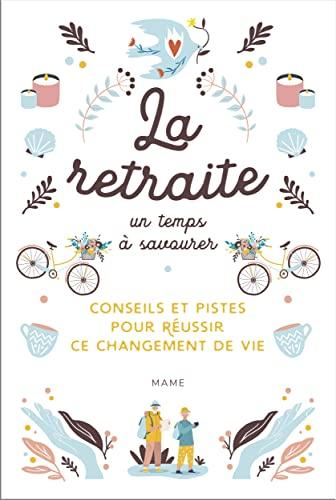 La retraite

un temps à savourer

CONSEILS ET PISTES POUR RÉUSSIR CE CHANGEMENT DE VIE

MAME